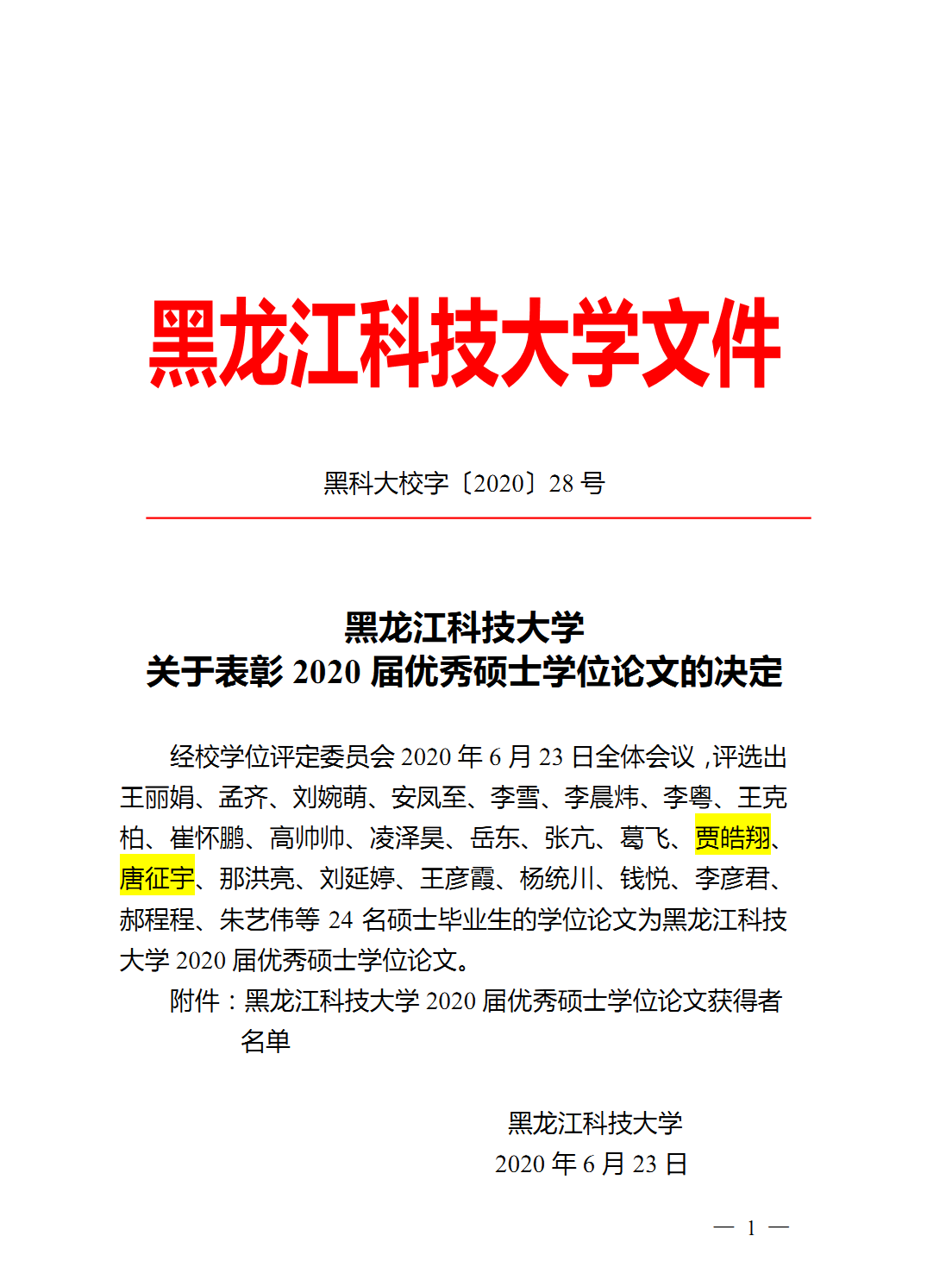 黑龙江科技大学文件

黑科大校字〔2020〕28 号

黑龙江科技大学
关于表彰 2020 届优秀硕士学位论文的决定

经校学位评定委员会 2020 年 6 月 23 日全体会议，评选出王丽娟、孟齐、刘婉萌、安凤至、李雪、李晨炜、李粤、王克柏、崔怀鹏、高帅帅、凌泽昊、岳东、张亢、葛飞、贾皓翔、唐征宇、那洪亮、刘延婷、王彦霞、杨统川、钱悦、李彦君、郝程程、朱艺伟等 24 名硕士毕业生的学位论文为黑龙江科技大学 2020 届优秀硕士学位论文。

附件：黑龙江科技大学 2020 届优秀硕士学位论文获得者名单

黑龙江科技大学
2020 年 6 月 23 日

— 1 —